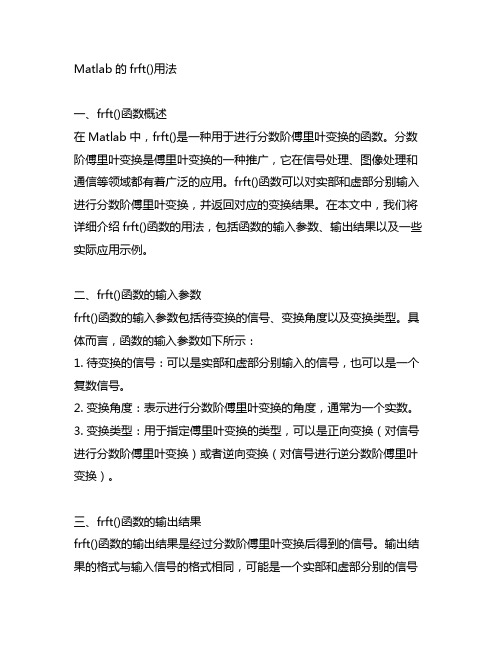 Matlab 的 frft()用法

一、frft()函数概述
在 Matlab 中，frft()是一种用于进行分数阶傅里叶变换的函数。分数阶傅里叶变换是傅里叶变换的一种推广，它在信号处理、图像处理和通信等领域都有着广泛的应用。frft()函数可以对实部和虚部分别输入进行分数阶傅里叶变换，并返回对应的变换结果。在本文中，我们将详细介绍 frft()函数的用法，包括函数的输入参数、输出结果以及一些实际应用示例。

二、frft()函数的输入参数
frft()函数的输入参数包括待变换的信号、变换角度以及变换类型。具体而言，函数的输入参数如下所示：
1. 待变换的信号：可以是实部和虚部分别输入的信号，也可以是一个复数信号。
2. 变换角度：表示进行分数阶傅里叶变换的角度，通常为一个实数。
3. 变换类型：用于指定傅里叶变换的类型，可以是正向变换（对信号进行分数阶傅里叶变换）或者逆向变换（对信号进行逆分数阶傅里叶变换）。

三、frft()函数的输出结果
frft()函数的输出结果是经过分数阶傅里叶变换后得到的信号。输出结果的格式与输入信号的格式相同，可能是一个实部和虚部分别的信号